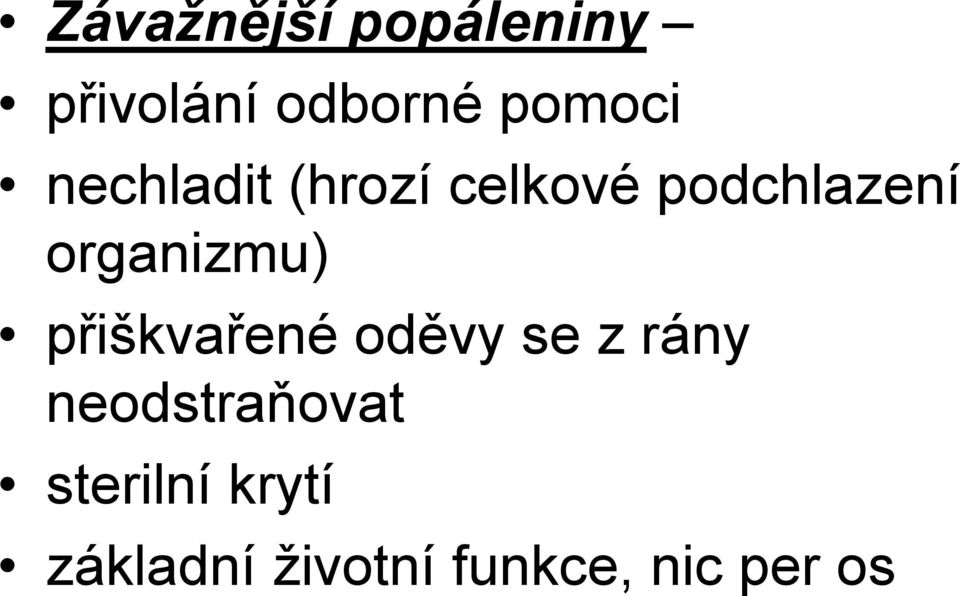 • Závažnější popáleniny –
• přivolání odborné pomoci
• nechladit (hrozí celkové podchlazení organizmu)
• přiškvařené oděvy se z rány neodstraňovat
• sterilní krytí
• základní životní funkce, nic per os